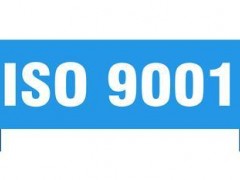 ISO 9001